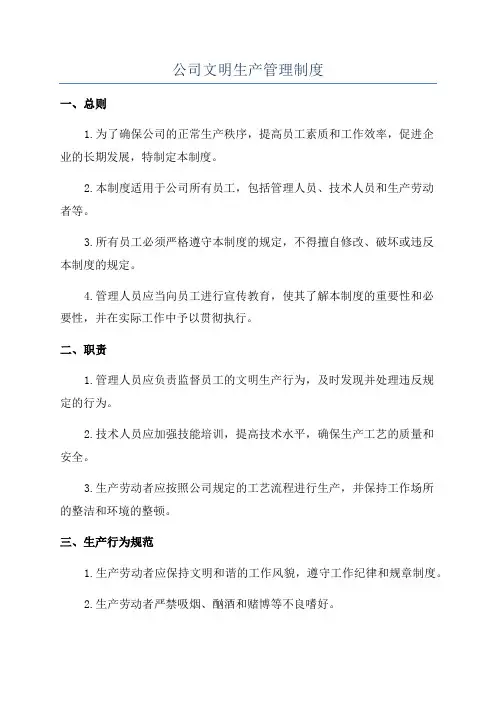 公司文明生产管理制度

一、总则

1.为了确保公司的正常生产秩序，提高员工素质和工作效率，促进企业的长期发展，特制定本制度。

2.本制度适用于公司所有员工，包括管理人员、技术人员和生产劳动者等。

3.所有员工必须严格遵守本制度的规定，不得擅自修改、破坏或违反本制度的规定。

4.管理人员应当向员工进行宣传教育，使其了解本制度的重要性和必要性，并在实际工作中予以贯彻执行。

二、职责

1.管理人员应负责监督员工的文明生产行为，及时发现并处理违反规定的行为。

2.技术人员应加强技能培训，提高技术水平，确保生产工艺的质量和安全。

3.生产劳动者应按照公司规定的工艺流程进行生产，并保持工作场所的整洁和环境的整顿。

三、生产行为规范

1.生产劳动者应保持文明和谐的工作风貌，遵守工作纪律和规章制度。

2.生产劳动者严禁吸烟、酗酒和赌博等不良嗜好。